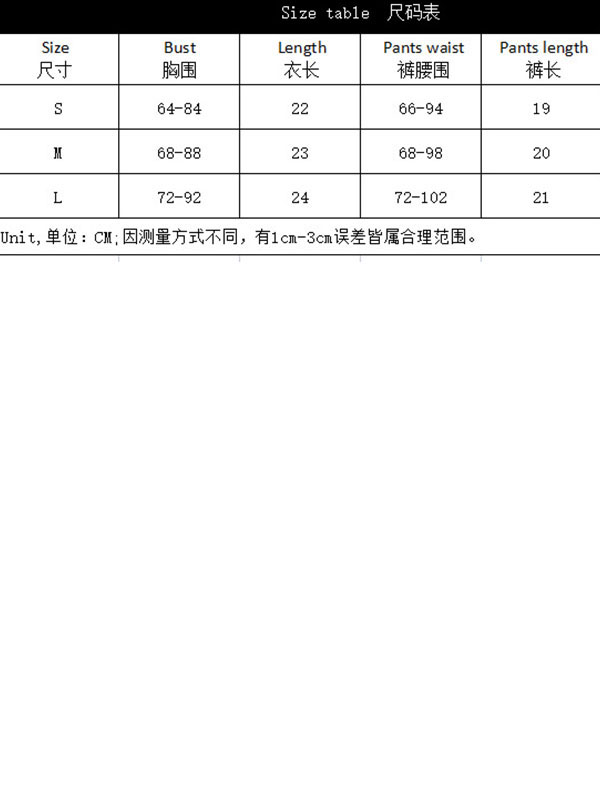 Size table 尺码表

| Size 尺寸 | Bust 胸围 | Length 衣长 | Pants waist 裤腰围 | Pants length 裤长 |
|---|---|---|---|---|
| S | 64-84 | 22 | 66-94 | 19 |
| M | 68-88 | 23 | 68-98 | 20 |
| L | 72-92 | 24 | 72-102 | 21 |

Unit,单位：CM;因测量方式不同，有1cm-3cm误差皆属合理范围。